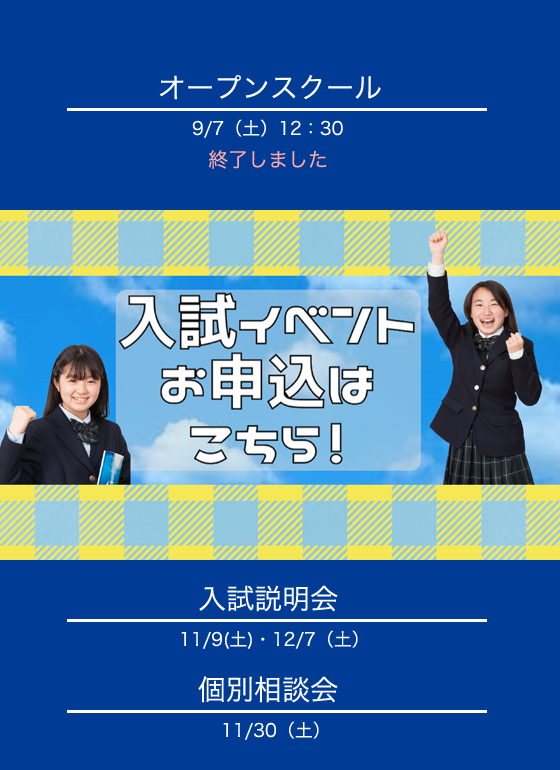 オープンスクール

9/7（土）12：30

終了しました

入試イベント
お申込は
こちら！

入試説明会

11/9(土)・12/7（土）

個別相談会

11/30（土）